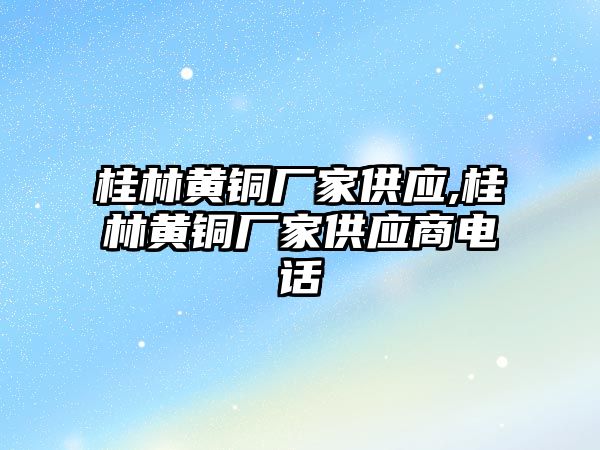 桂林黄铜厂家供应,桂林黄铜厂家供应商电话